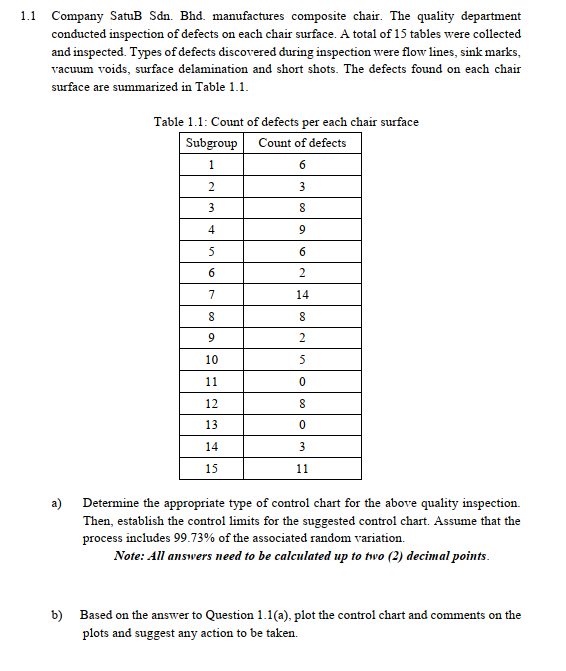 1.1 Company SatuB Sdn. Bhd. manufactures composite chair. The quality department conducted inspection of defects on each chair surface. A total of 15 tables were collected and inspected. Types of defects discovered during inspection were flow lines, sink marks, vacuum voids, surface delamination and short shots. The defects found on each chair surface are summarized in Table 1.1.

Table 1.1: Count of defects per each chair surface

| Subgroup | Count of defects |
|---|---|
| 1 | 6 |
| 2 | 3 |
| 3 | 8 |
| 4 | 9 |
| 5 | 6 |
| 6 | 2 |
| 7 | 14 |
| 8 | 8 |
| 9 | 2 |
| 10 | 5 |
| 11 | 0 |
| 12 | 8 |
| 13 | 0 |
| 14 | 3 |
| 15 | 11 |

a) Determine the appropriate type of control chart for the above quality inspection. Then, establish the control limits for the suggested control chart. Assume that the process includes 99.73% of the associated random variation.
Note: All answers need to be calculated up to two (2) decimal points.

b) Based on the answer to Question 1.1(a), plot the control chart and comments on the plots and suggest any action to be taken.